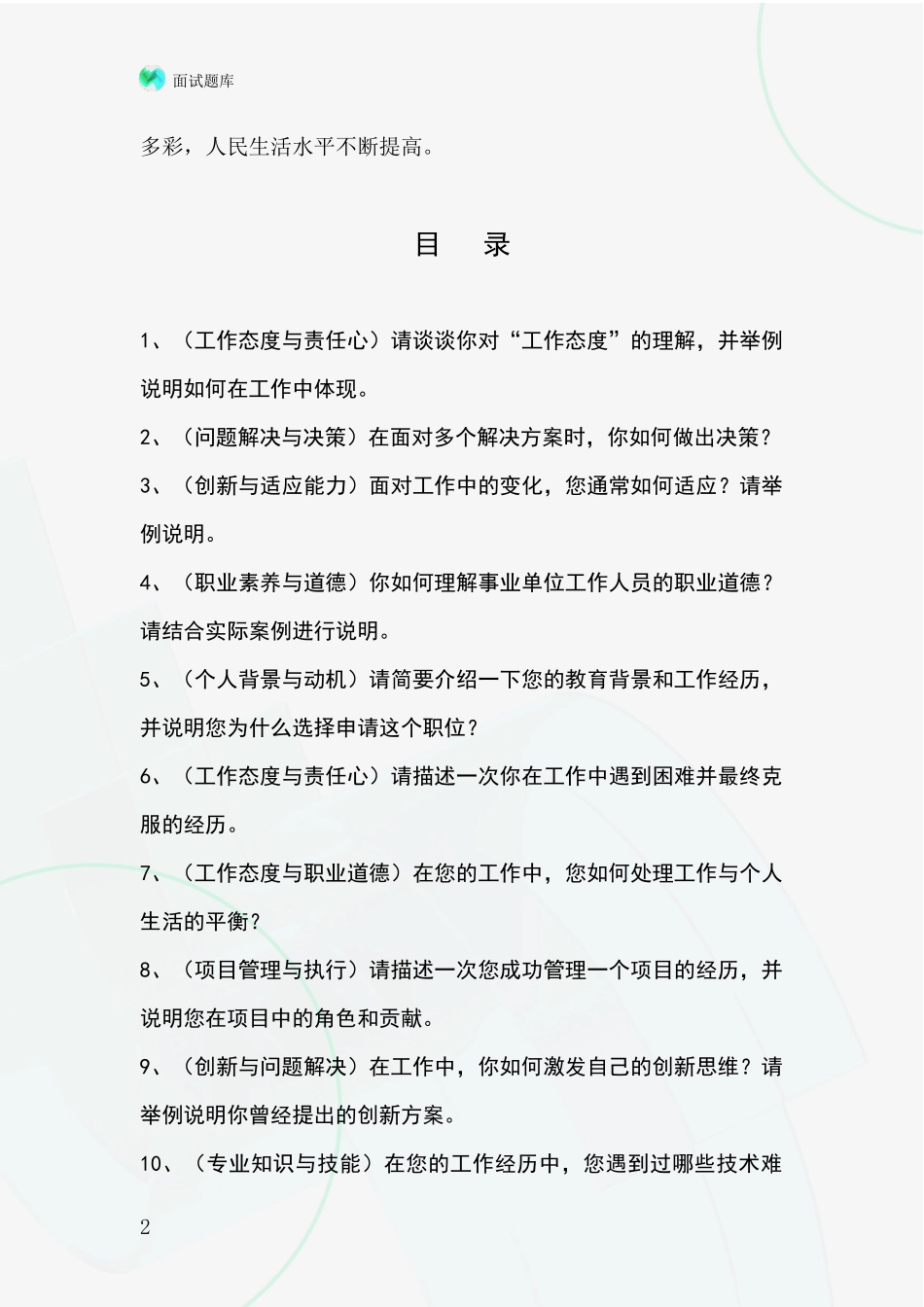 面试题库

多彩，人民生活水平不断提高。

目　录

1、（工作态度与责任心）请谈谈你对“工作态度”的理解，并举例说明如何在工作中体现。

2、（问题解决与决策）在面对多个解决方案时，你如何做出决策？

3、（创新与适应能力）面对工作中的变化，您通常如何适应？请举例说明。

4、（职业素养与道德）你如何理解事业单位工作人员的职业道德？请结合实际案例进行说明。

5、（个人背景与动机）请简要介绍一下您的教育背景和工作经历，并说明您为什么选择申请这个职位？

6、（工作态度与责任心）请描述一次你在工作中遇到困难并最终克服的经历。

7、（工作态度与职业道德）在您的工作中，您如何处理工作与个人生活的平衡？

8、（项目管理与执行）请描述一次您成功管理一个项目的经历，并说明您在项目中的角色和贡献。

9、（创新与问题解决）在工作中，你如何激发自己的创新思维？请举例说明你曾经提出的创新方案。

10、（专业知识与技能）在您的工作经历中，您遇到过哪些技术难

2